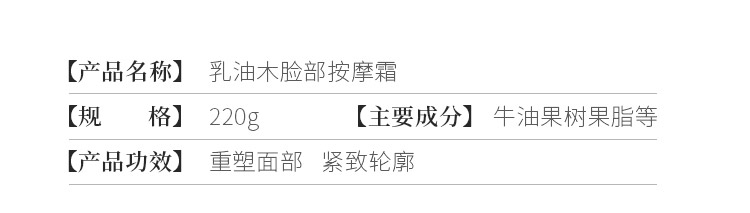 【产品名称】 乳油木脸部按摩霜

【规　　格】 220g 【主要成分】 牛油果树果脂等

【产品功效】 重塑面部　紧致轮廓